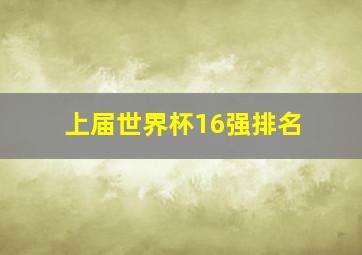 上届世界杯16强排名